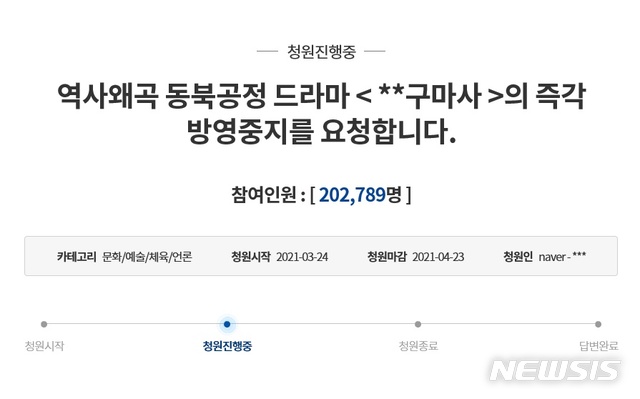 청원진행중

역사왜곡 동북공정 드라마 < **구마사 >의 즉각 방영중지를 요청합니다.

참여인원 : [ 202,789명 ]

카테고리 문화/예술/체육/언론 청원시작 2021-03-24 청원마감 2021-04-23 청원인 naver - ***

청원시작 청원진행중 청원종료 답변완료

NEWSIS